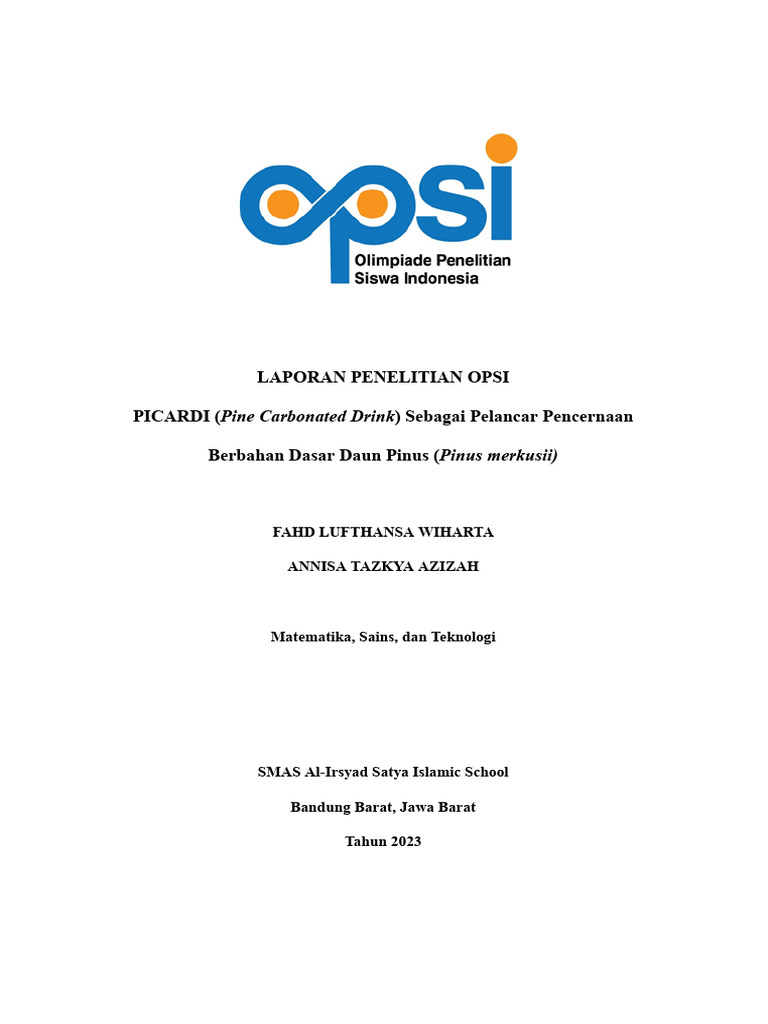 opsi
Olimpiade Penelitian Siswa Indonesia

LAPORAN PENELITIAN OPSI

PICARDI (Pine Carbonated Drink) Sebagai Pelancar Pencernaan Berbahan Dasar Daun Pinus (Pinus merkusii)

FAHD LUFTHANSA WIHARTA

ANNISA TAZKYA AZIZAH

Matematika, Sains, dan Teknologi

SMAS Al-Irsyad Satya Islamic School

Bandung Barat, Jawa Barat

Tahun 2023